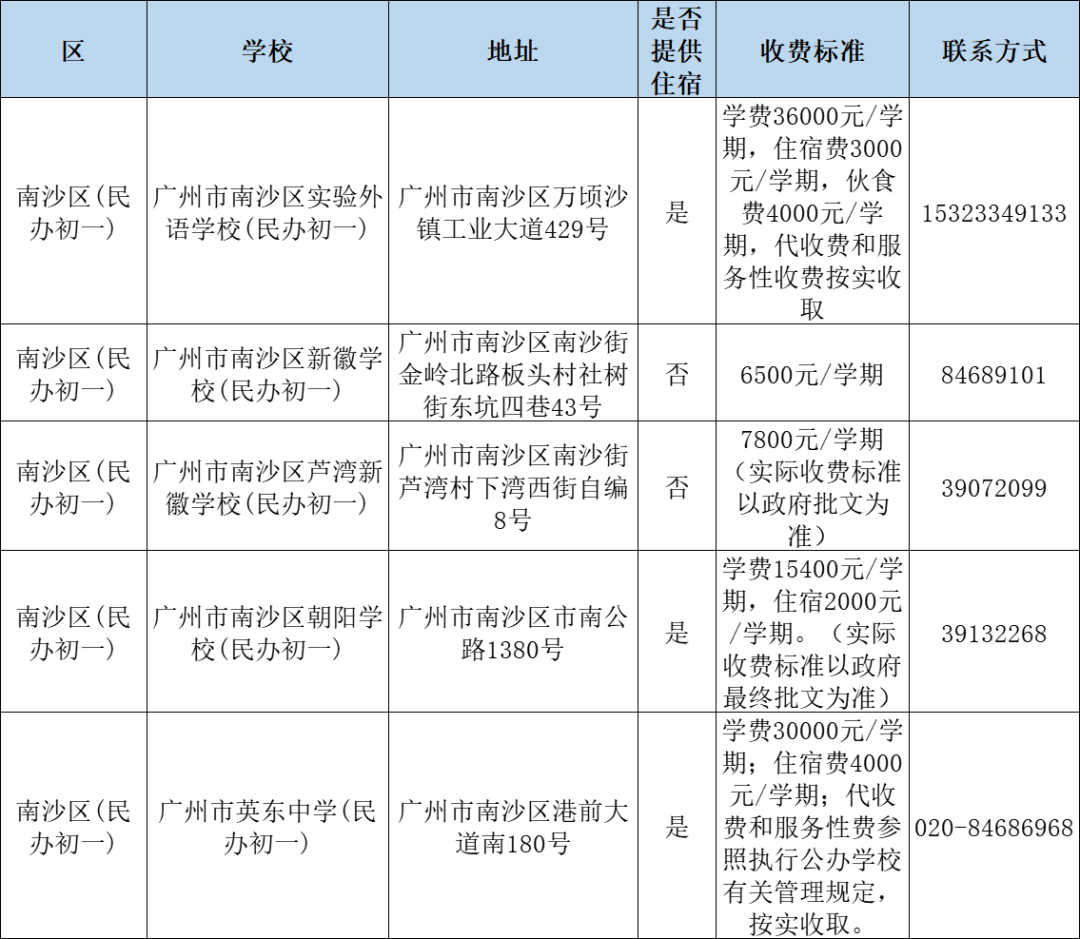 | 区 | 学校 | 地址 | 是否提供住宿 | 收费标准 | 联系方式 |
|---|---|---|---|---|---|
| 南沙区(民办初一) | 广州市南沙区实验外语学校(民办初一) | 广州市南沙区万顷沙镇工业大道429号 | 是 | 学费36000元/学期，住宿费3000元/学期，伙食费4000元/学期，代收费和服务性收费按实收取 | 15323349133 |
| 南沙区(民办初一) | 广州市南沙区新徽学校(民办初一) | 广州市南沙区南沙街金岭北路板头村社树街东坑四巷43号 | 否 | 6500元/学期 | 84689101 |
| 南沙区(民办初一) | 广州市南沙区芦湾新徽学校(民办初一) | 广州市南沙区南沙街芦湾村下湾西街自编8号 | 否 | 7800元/学期（实际收费标准以政府批文为准） | 39072099 |
| 南沙区(民办初一) | 广州市南沙区朝阳学校(民办初一) | 广州市南沙区市南公路1380号 | 是 | 学费15400元/学期，住宿2000元/学期。（实际收费标准以政府最终批文为准） | 39132268 |
| 南沙区(民办初一) | 广州市英东中学(民办初一) | 广州市南沙区港前大道南180号 | 是 | 学费30000元/学期；住宿费4000元/学期；代收费和服务性费参照执行公办学校有关管理规定，按实收取。 | 020-84686968 |